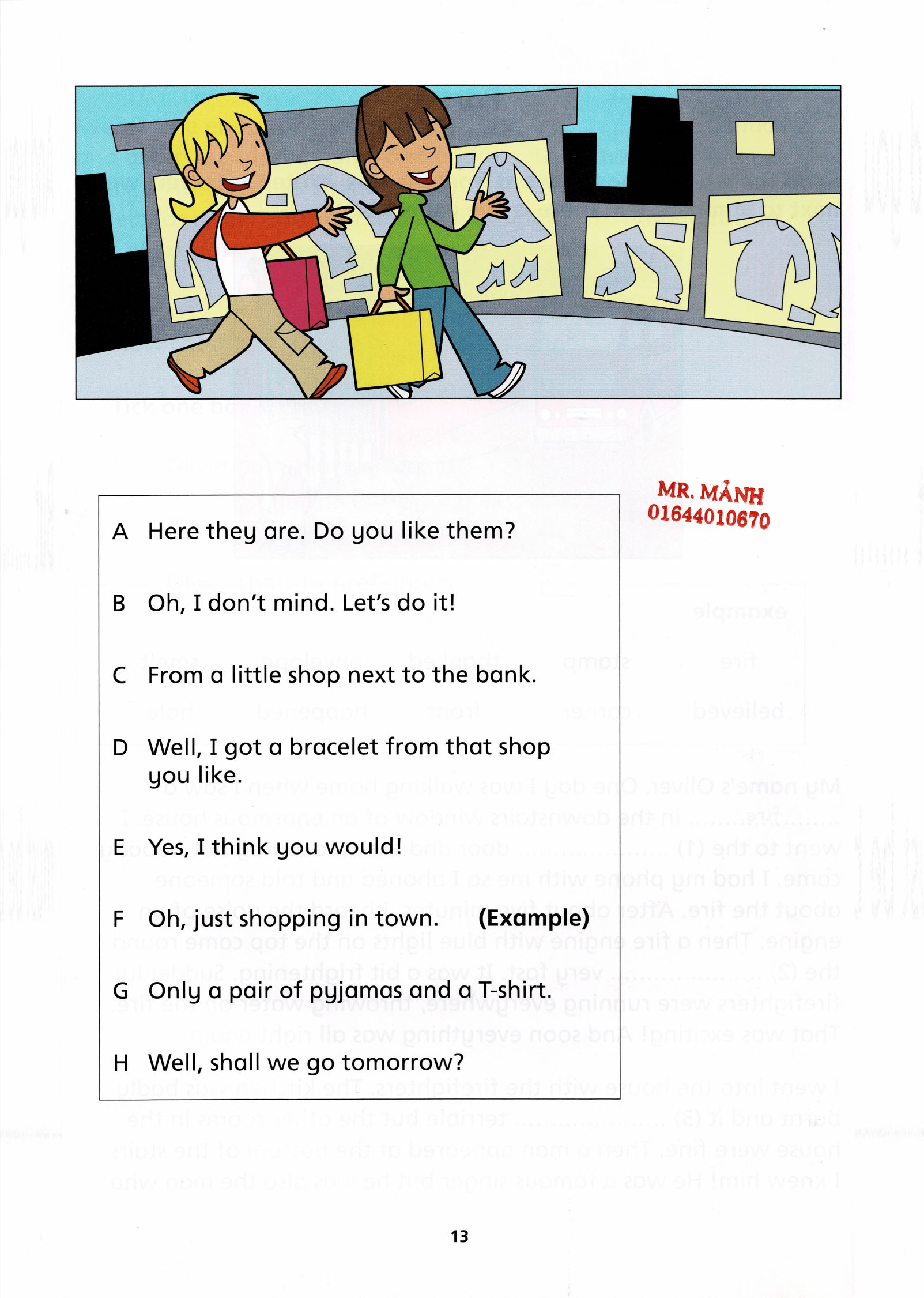 MR. MẢNH
01644010670

A Here they are. Do you like them?

B Oh, I don't mind. Let's do it!

C From a little shop next to the bank.

D Well, I got a bracelet from that shop you like.

E Yes, I think you would!

F Oh, just shopping in town. (Example)

G Only a pair of pyjamas and a T-shirt.

H Well, shall we go tomorrow?

13